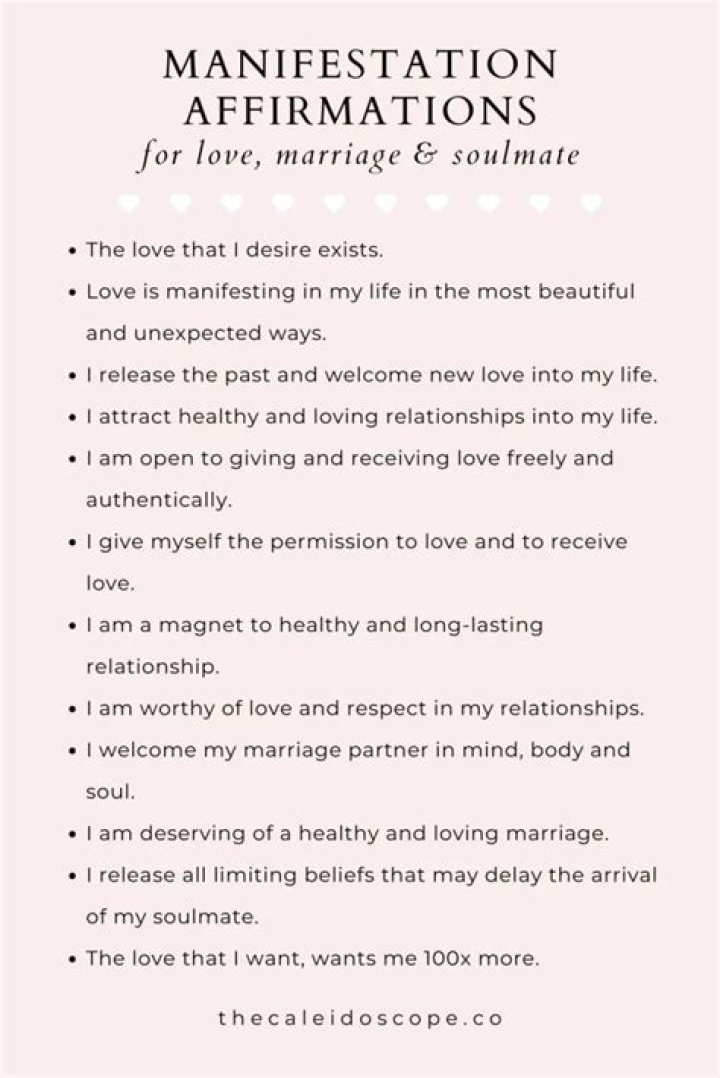 MANIFESTATION AFFIRMATIONS

for love, marriage & soulmate

• The love that I desire exists.
• Love is manifesting in my life in the most beautiful and unexpected ways.
• I release the past and welcome new love into my life.
• I attract healthy and loving relationships into my life.
• I am open to giving and receiving love freely and authentically.
• I give myself the permission to love and to receive love.
• I am a magnet to healthy and long-lasting relationship.
• I am worthy of love and respect in my relationships.
• I welcome my marriage partner in mind, body and soul.
• I am deserving of a healthy and loving marriage.
• I release all limiting beliefs that may delay the arrival of my soulmate.
• The love that I want, wants me 100x more.

thecaleidoscope.co